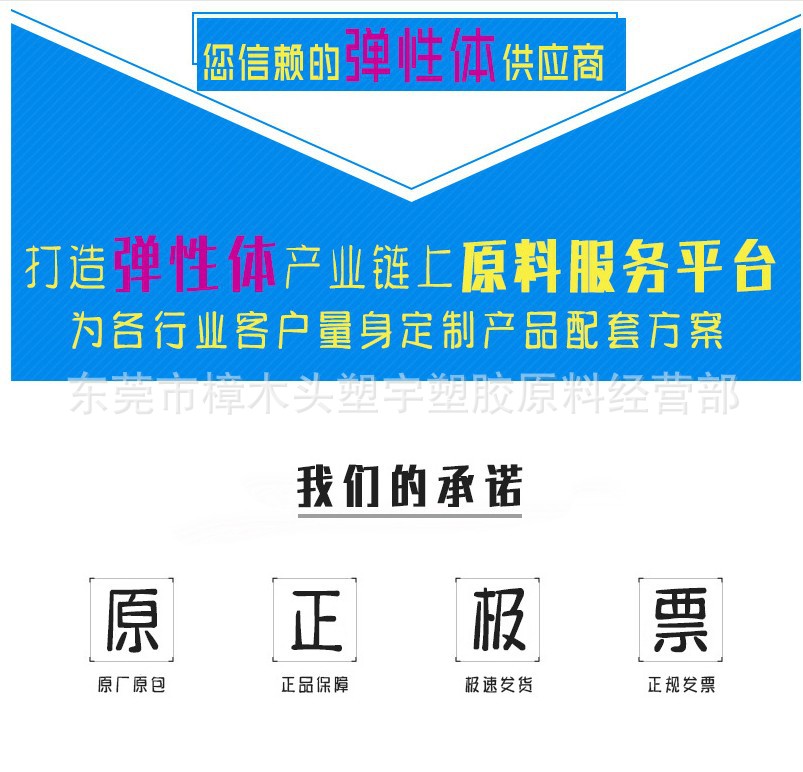 您信赖的弹性体供应商

打造弹性体产业链上原料服务平台
为各行业客户量身定制产品配套方案

东莞市樟木头塑宇塑胶原料经营部

我们的承诺

原
原厂原包

正
正品保障

极
极速发货

票
正规发票